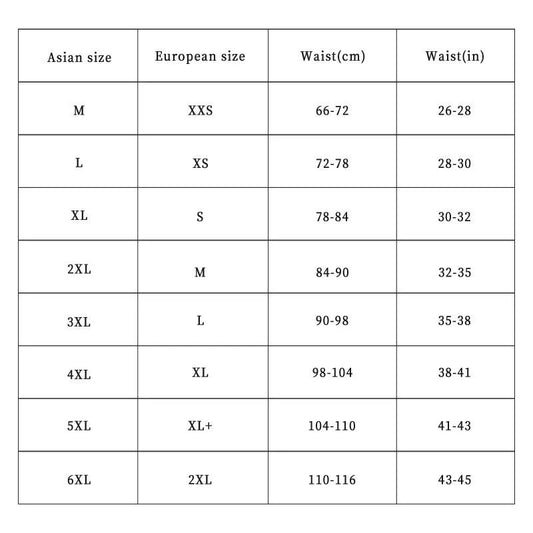 | Asian size | European size | Waist(cm) | Waist(in) |
|---|---|---|---|
| M | XXS | 66-72 | 26-28 |
| L | XS | 72-78 | 28-30 |
| XL | S | 78-84 | 30-32 |
| 2XL | M | 84-90 | 32-35 |
| 3XL | L | 90-98 | 35-38 |
| 4XL | XL | 98-104 | 38-41 |
| 5XL | XL+ | 104-110 | 41-43 |
| 6XL | 2XL | 110-116 | 43-45 |